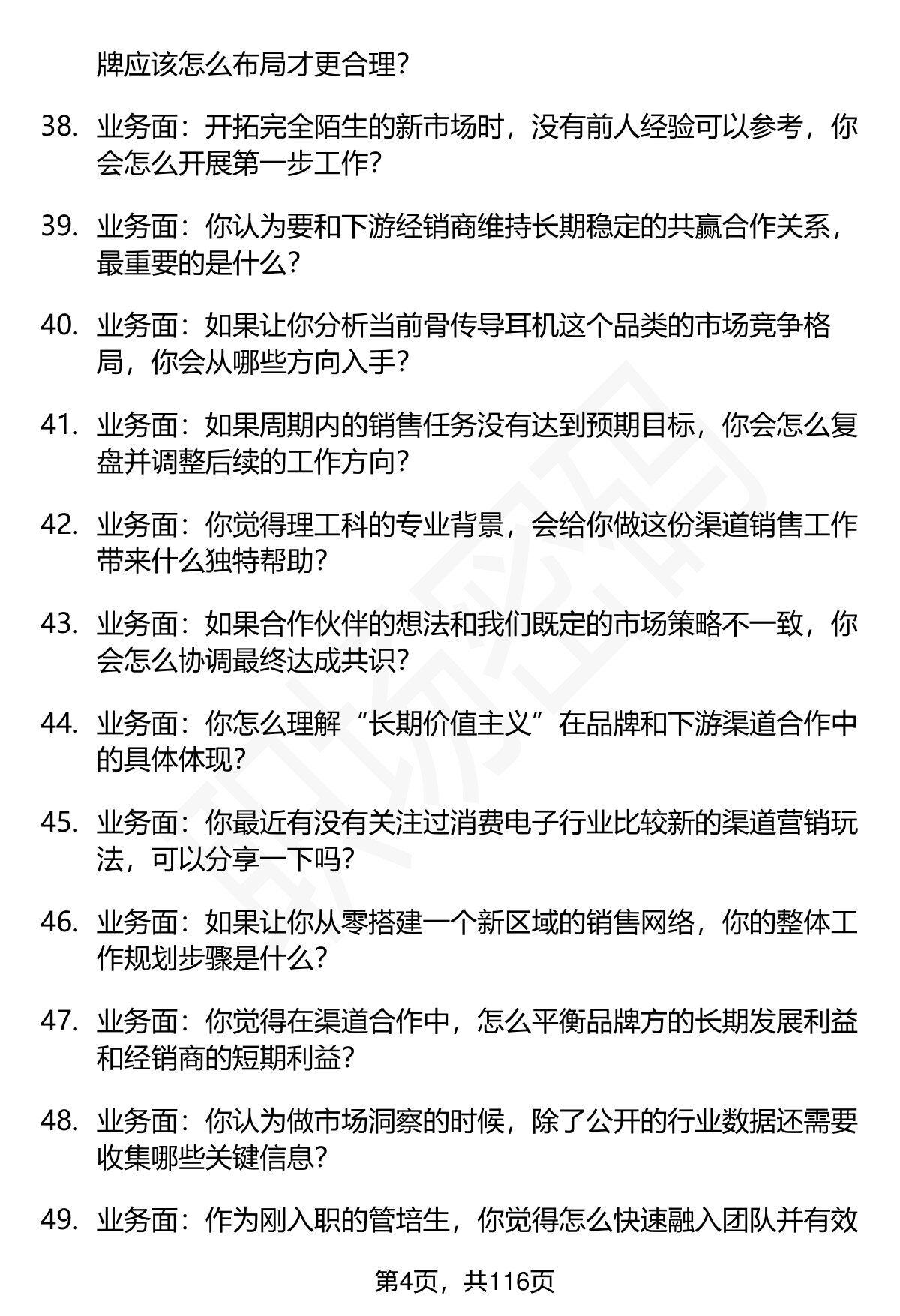 牌应该怎么布局才更合理？

38. 业务面：开拓完全陌生的新市场时，没有前人经验可以参考，你会怎么开展第一步工作？

39. 业务面：你认为要和下游经销商维持长期稳定的共赢合作关系，最重要的是什么？

40. 业务面：如果让你分析当前骨传导耳机这个品类的市场竞争格局，你会从哪些方向入手？

41. 业务面：如果周期内的销售任务没有达到预期目标，你会怎么复盘并调整后续的工作方向？

42. 业务面：你觉得理工科的专业背景，会给你做这份渠道销售工作带来什么独特帮助？

43. 业务面：如果合作伙伴的想法和我们既定的市场策略不一致，你会怎么协调最终达成共识？

44. 业务面：你怎么理解“长期价值主义”在品牌和下游渠道合作中的具体体现？

45. 业务面：你最近有没有关注过消费电子行业比较新的渠道营销玩法，可以分享一下吗？

46. 业务面：如果让你从零搭建一个新区域的销售网络，你的整体工作规划步骤是什么？

47. 业务面：你觉得在渠道合作中，怎么平衡品牌方的长期发展利益和经销商的短期利益？

48. 业务面：你认为做市场洞察的时候，除了公开的行业数据还需要收集哪些关键信息？

49. 业务面：作为刚入职的管培生，你觉得怎么快速融入团队并有效

第4页，共116页